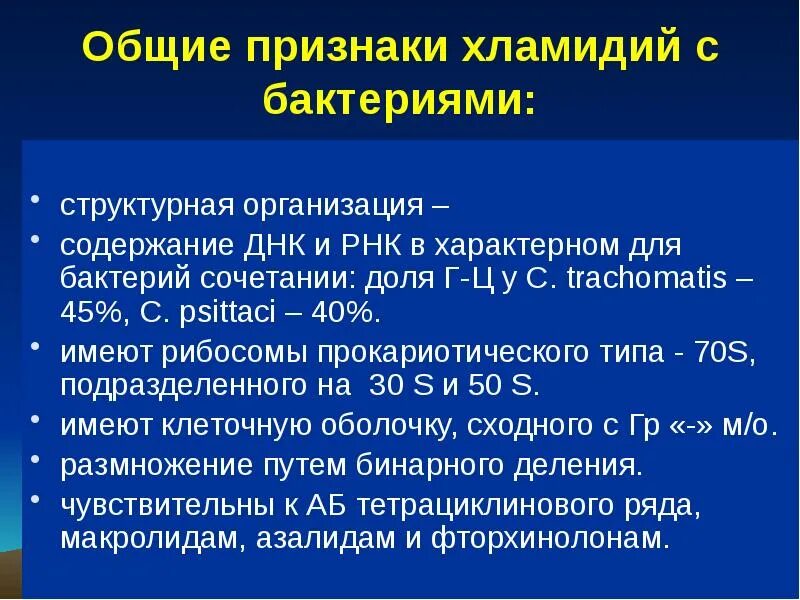 Общие признаки хламидий с бактериями:

• структурная организация –
• содержание ДНК и РНК в характерном для бактерий сочетании: доля Г-Ц у C. trachomatis – 45%, C. psittaci – 40%.
• имеют рибосомы прокариотического типа - 70S, подразделенного на 30 S и 50 S.
• имеют клеточную оболочку, сходного с Гр «-» м/о.
• размножение путем бинарного деления.
• чувствительны к АБ тетрациклинового ряда, макролидам, азалидам и фторхинолонам.